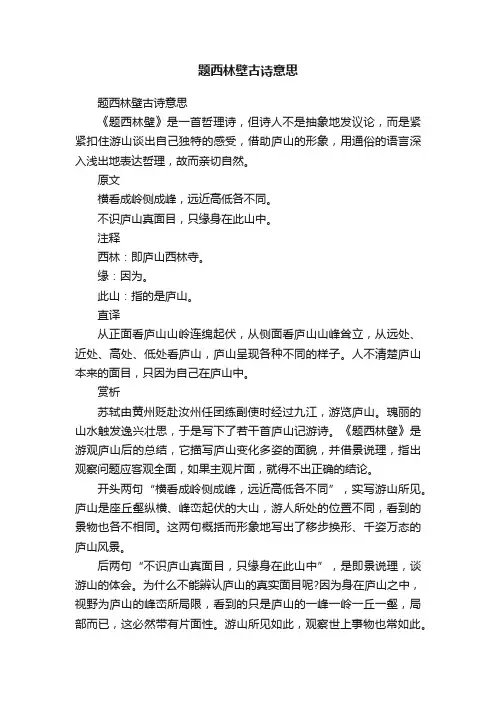 题西林壁古诗意思

题西林壁古诗意思

《题西林壁》是一首哲理诗，但诗人不是抽象地发议论，而是紧紧扣住游山谈出自己独特的感受，借助庐山的形象，用通俗的语言深入浅出地表达哲理，故而亲切自然。

原文

横看成岭侧成峰，远近高低各不同。

不识庐山真面目，只缘身在此山中。

注释

西林：即庐山西林寺。

缘：因为。

此山：指的是庐山。

直译

从正面看庐山山岭连绵起伏，从侧面看庐山山峰耸立，从远处、近处、高处、低处看庐山，庐山呈现各种不同的样子。人不清楚庐山本来的面目，只因为自己在庐山中。

赏析

苏轼由黄州贬赴汝州任团练副使时经过九江，游览庐山。瑰丽的山水触发逸兴壮思，于是写下了若干首庐山记游诗。《题西林壁》是游观庐山后的总结，它描写庐山变化多姿的面貌，并借景说理，指出观察问题应客观全面，如果主观片面，就得不出正确的结论。

开头两句“横看成岭侧成峰，远近高低各不同”，实写游山所见。庐山是座丘壑纵横、峰峦起伏的大山，游人所处的位置不同，看到的景物也各不相同。这两句概括而形象地写出了移步换形、千姿万态的庐山风景。

后两句“不识庐山真面目，只缘身在此山中”，是即景说理，谈游山的体会。为什么不能辨认庐山的真实面目呢?因为身在庐山之中，视野为庐山的峰峦所局限，看到的只是庐山的一峰一岭一丘一壑，局部而已，这必然带有片面性。游山所见如此，观察世上事物也常如此。